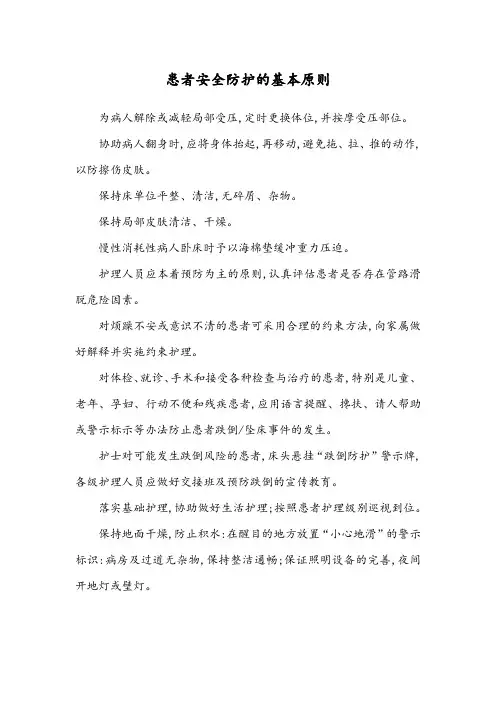 患者安全防护的基本原则

为病人解除或减轻局部受压，定时更换体位，并按摩受压部位。

协助病人翻身时，应将身体抬起，再移动，避免拖、拉、推的动作，以防擦伤皮肤。

保持床单位平整、清洁，无碎屑、杂物。

保持局部皮肤清洁、干燥。

慢性消耗性病人卧床时予以海棉垫缓冲重力压迫。

护理人员应本着预防为主的原则，认真评估患者是否存在管路滑脱危险因素。

对烦躁不安或意识不清的患者可采用合理的约束方法，向家属做好解释并实施约束护理。

对体检、就诊、手术和接受各种检查与治疗的患者，特别是儿童、老年、孕妇、行动不便和残疾患者，应用语言提醒、搀扶、请人帮助或警示标示等办法防止患者跌倒/坠床事件的发生。

护士对可能发生跌倒风险的患者，床头悬挂“跌倒防护”警示牌，各级护理人员应做好交接班及预防跌倒的宣传教育。

落实基础护理，协助做好生活护理；按照患者护理级别巡视到位。

保持地面干燥，防止积水：在醒目的地方放置“小心地滑”的警示标识：病房及过道无杂物，保持整洁通畅；保证照明设备的完善，夜间开地灯或壁灯。